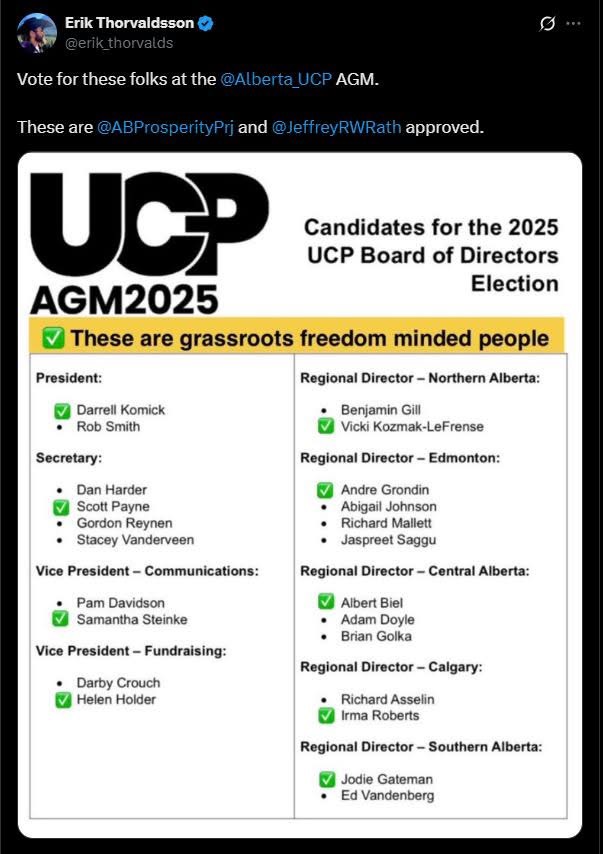 Erik Thorvaldsson
@erik_thorvalds

Vote for these folks at the @Alberta_UCP AGM.

These are @ABProsperityPrj and @JeffreyRWRath approved.

UCP
AGM2025

Candidates for the 2025 UCP Board of Directors Election

✅ These are grassroots freedom minded people

President:
✅ Darrell Komick
• Rob Smith

Secretary:
• Dan Harder
✅ Scott Payne
• Gordon Reynen
• Stacey Vanderveen

Vice President – Communications:
• Pam Davidson
✅ Samantha Steinke

Vice President – Fundraising:
• Darby Crouch
✅ Helen Holder

Regional Director – Northern Alberta:
• Benjamin Gill
✅ Vicki Kozmak-LeFrense

Regional Director – Edmonton:
✅ Andre Grondin
• Abigail Johnson
• Richard Mallett
• Jaspreet Saggu

Regional Director – Central Alberta:
✅ Albert Biel
• Adam Doyle
• Brian Golka

Regional Director – Calgary:
• Richard Asselin
✅ Irma Roberts

Regional Director – Southern Alberta:
✅ Jodie Gateman
• Ed Vandenberg